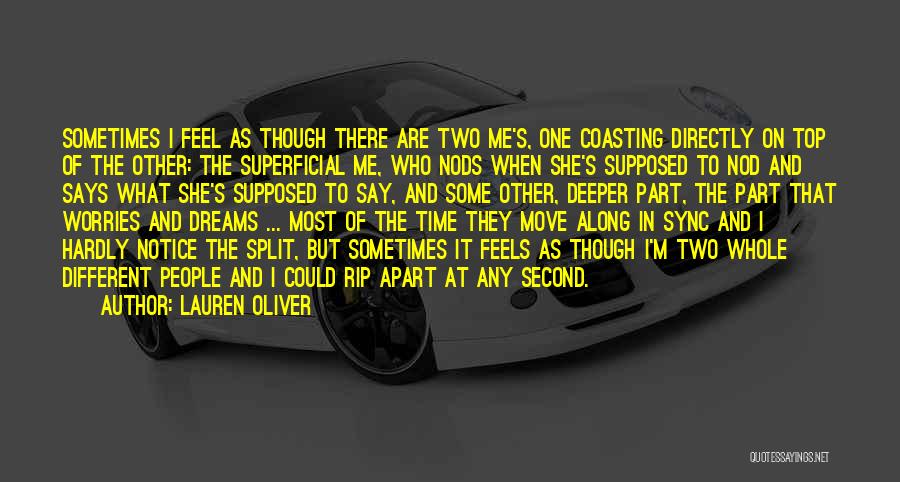 SOMETIMES I FEEL AS THOUGH THERE ARE TWO ME'S, ONE COASTING DIRECTLY ON TOP OF THE OTHER: THE SUPERFICIAL ME, WHO NODS WHEN SHE'S SUPPOSED TO NOD AND SAYS WHAT SHE'S SUPPOSED TO SAY, AND SOME OTHER, DEEPER PART, THE PART THAT WORRIES AND DREAMS ... MOST OF THE TIME THEY MOVE ALONG IN SYNC AND I HARDLY NOTICE THE SPLIT, BUT SOMETIMES IT FEELS AS THOUGH I'M TWO WHOLE DIFFERENT PEOPLE AND I COULD RIP APART AT ANY SECOND.

AUTHOR: LAUREN OLIVER

QUOTESSAYINGS.NET